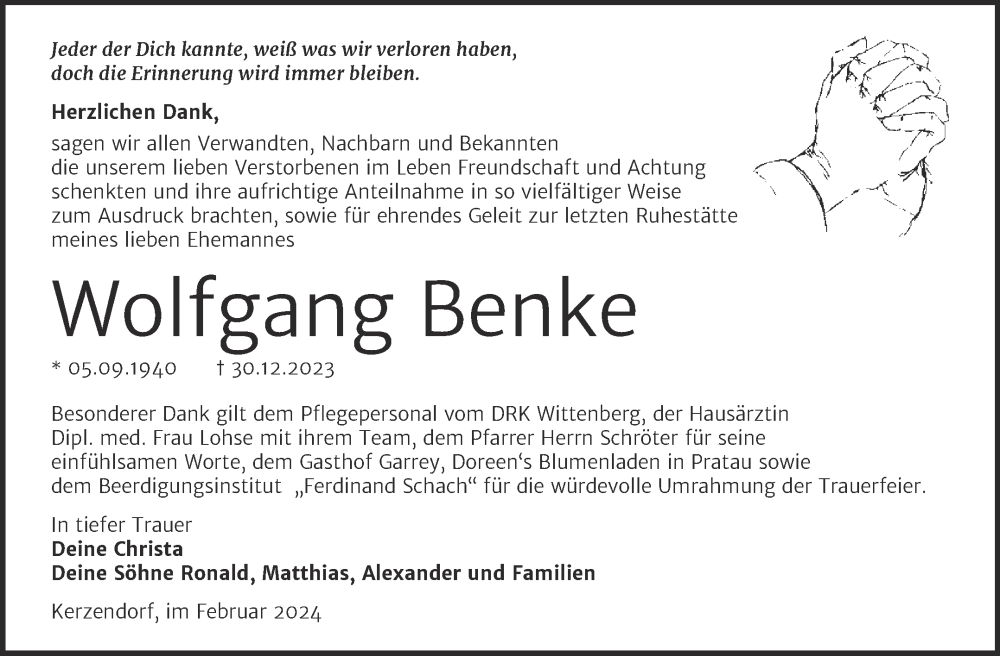 Jeder der Dich kannte, weiß was wir verloren haben, doch die Erinnerung wird immer bleiben.

Herzlichen Dank,

sagen wir allen Verwandten, Nachbarn und Bekannten die unserem lieben Verstorbenen im Leben Freundschaft und Achtung schenkten und ihre aufrichtige Anteilnahme in so vielfältiger Weise zum Ausdruck brachten, sowie für ehrendes Geleit zur letzten Ruhestätte meines lieben Ehemannes

Wolfgang Benke

* 05.09.1940 † 30.12.2023

Besonderer Dank gilt dem Pflegepersonal vom DRK Wittenberg, der Hausärztin Dipl. med. Frau Lohse mit ihrem Team, dem Pfarrer Herrn Schröter für seine einfühlsamen Worte, dem Gasthof Garrey, Doreen‘s Blumenladen in Pratau sowie dem Beerdigungsinstitut „Ferdinand Schach“ für die würdevolle Umrahmung der Trauerfeier.

In tiefer Trauer
Deine Christa
Deine Söhne Ronald, Matthias, Alexander und Familien

Kerzendorf, im Februar 2024